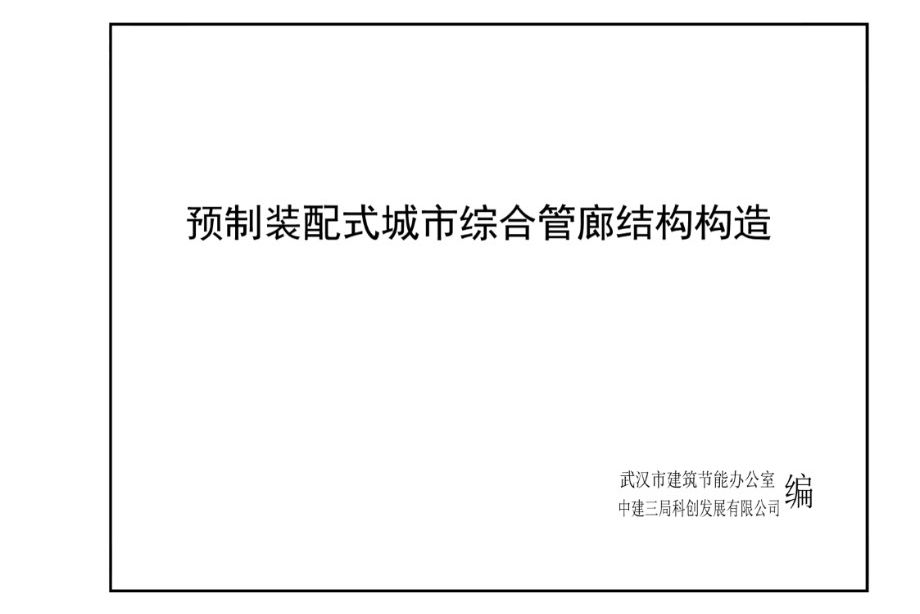 预制装配式城市综合管廊结构构造

武汉市建筑节能办公室
中建三局科创发展有限公司 编